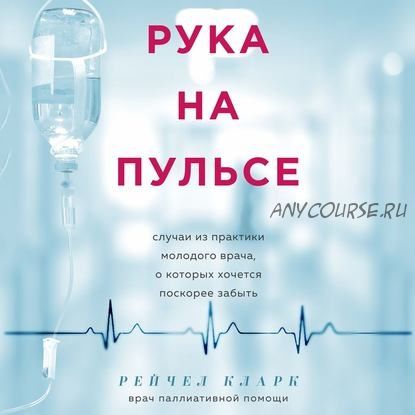 РУКА
НА
ПУЛЬСЕ

ANYCOURSE.RU

случаи из практики молодого врача, о которых хочется поскорее забыть

РЕЙЧЕЛ КЛАРК
врач паллиативной помощи